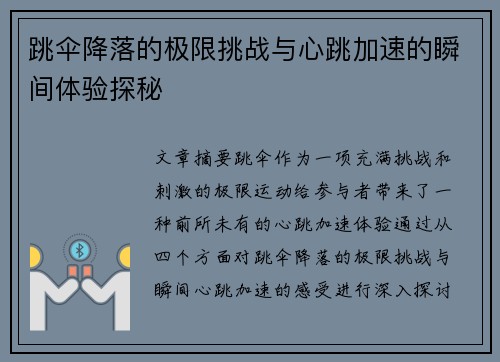 跳伞降落的极限挑战与心跳加速的瞬间体验探秘

文章摘要跳伞作为一项充满挑战和刺激的极限运动给参与者带来了一种前所未有的心跳加速体验通过从四个方面对跳伞降落的极限挑战与瞬间心跳加速的感受进行深入探讨